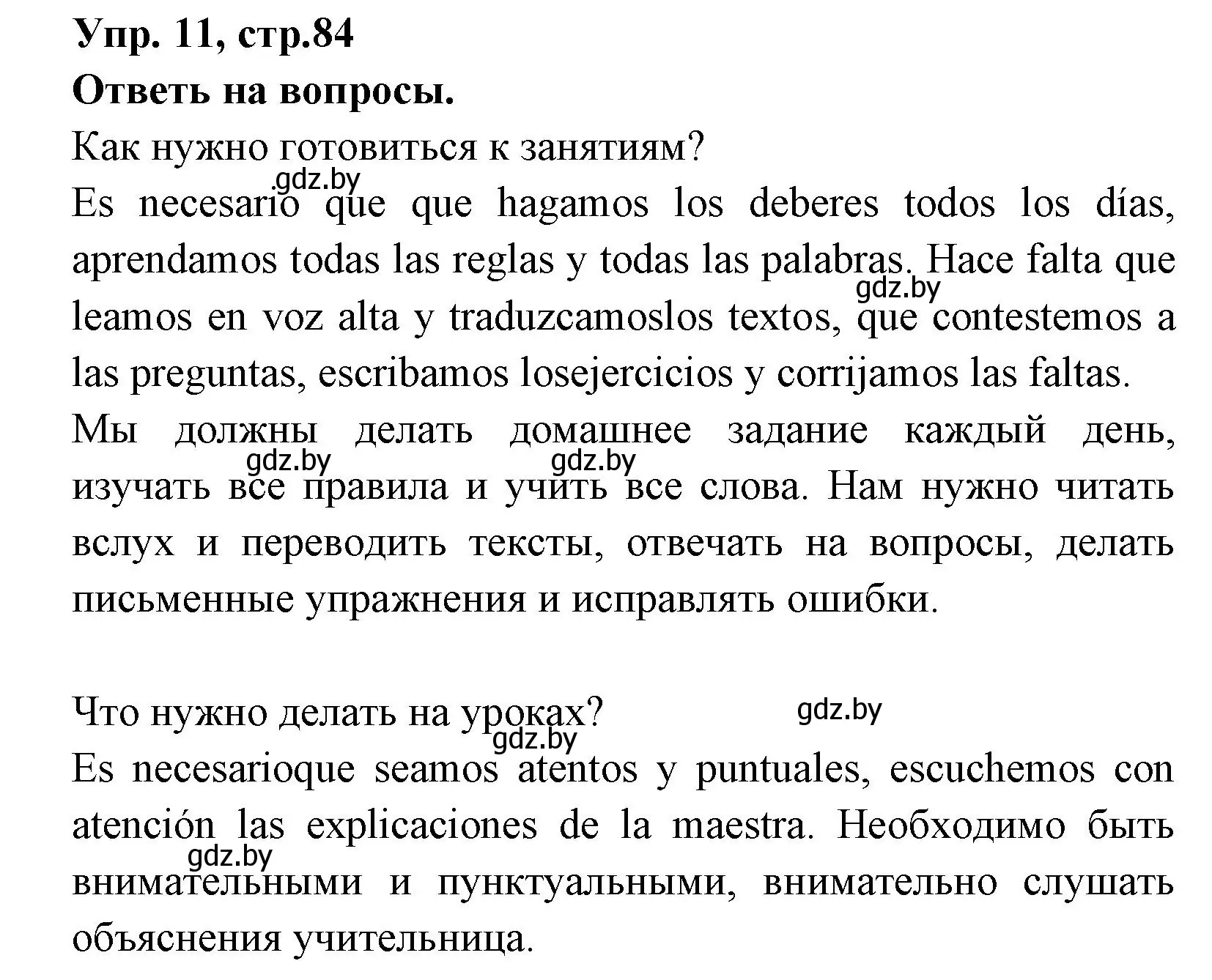 **Упр. 11, стр.84**
**Ответь на вопросы.**

Как нужно готовиться к занятиям?
gdz.by
Es necesario que que hagamos los deberes todos los días, aprendamos todas las reglas y todas las palabras. Hace falta que leamos en voz alta y traduzcamoslos textos, que contestemos a las preguntas, escribamos losejercicios y corrijamos las faltas. gdz.by

Мы должны делать домашнее задание каждый день, изучать все правила и учить все слова. Нам нужно читать вслух и переводить тексты, отвечать на вопросы, делать письменные упражнения и исправлять ошибки. gdz.by gdz.by

Что нужно делать на уроках? gdz.by
gdz.by
Es necesarioque seamos atentos y puntuales, escuchemos con atención las explicaciones de la maestra. Необходимо быть внимательными и пунктуальными, внимательно слушать объяснения учительница. gdz.by